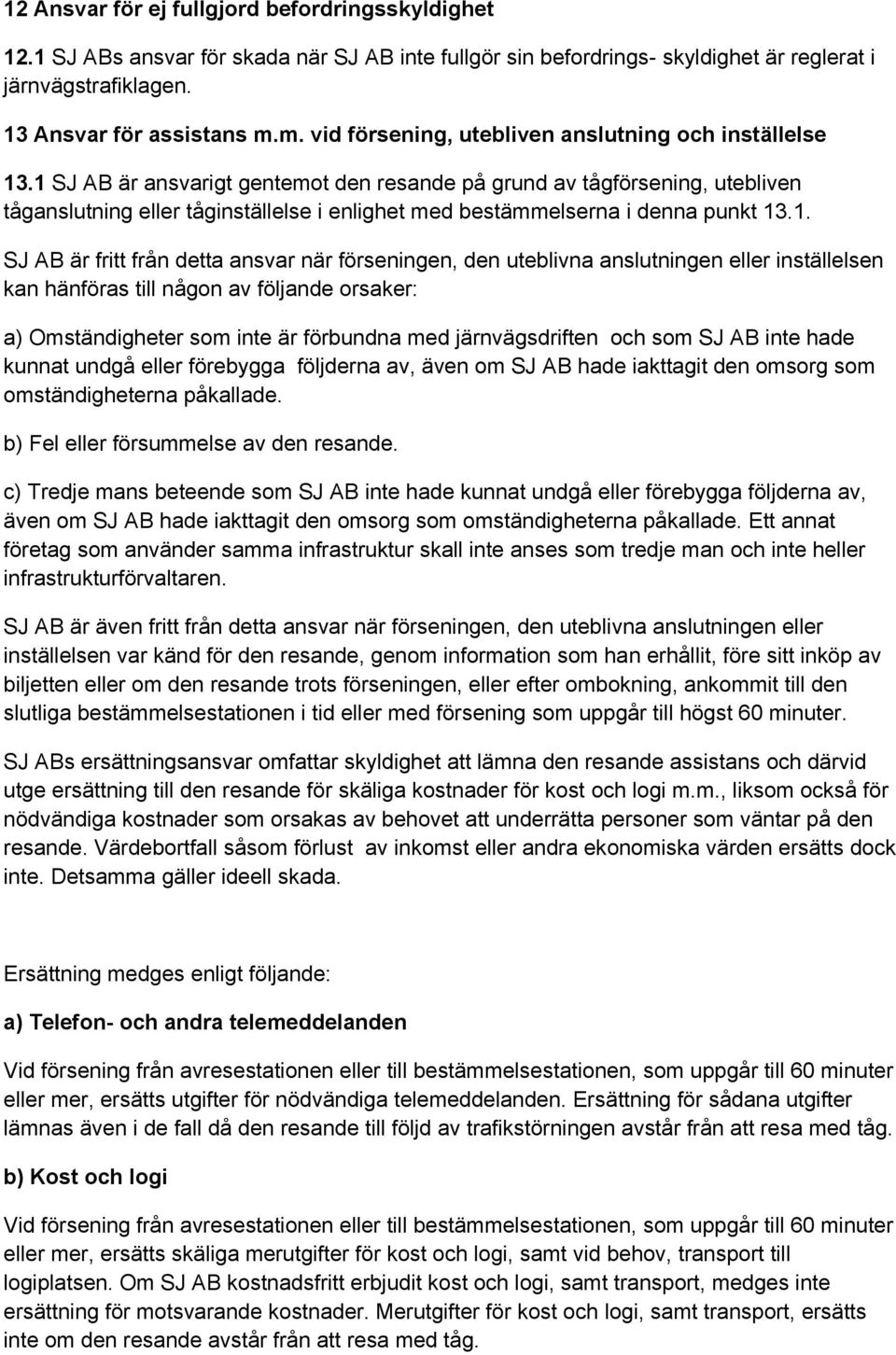 12 Ansvar för ej fullgjord befordringsskyldighet

12.1 SJ ABs ansvar för skada när SJ AB inte fullgör sin befordrings- skyldighet är reglerat i järnvägstrafiklagen.

13 Ansvar för assistans m.m. vid försening, utebliven anslutning och inställelse

13.1 SJ AB är ansvarigt gentemot den resande på grund av tågförsening, utebliven tåganslutning eller tåginställelse i enlighet med bestämmelserna i denna punkt 13.1.

SJ AB är fritt från detta ansvar när förseningen, den uteblivna anslutningen eller inställelsen kan hänföras till någon av följande orsaker:

a) Omständigheter som inte är förbundna med järnvägsdriften och som SJ AB inte hade kunnat undgå eller förebygga följderna av, även om SJ AB hade iakttagit den omsorg som omständigheterna påkallade.

b) Fel eller försummelse av den resande.

c) Tredje mans beteende som SJ AB inte hade kunnat undgå eller förebygga följderna av, även om SJ AB hade iakttagit den omsorg som omständigheterna påkallade. Ett annat företag som använder samma infrastruktur skall inte anses som tredje man och inte heller infrastrukturförvaltaren.

SJ AB är även fritt från detta ansvar när förseningen, den uteblivna anslutningen eller inställelsen var känd för den resande, genom information som han erhållit, före sitt inköp av biljetten eller om den resande trots förseningen, eller efter ombokning, ankommit till den slutliga bestämmelsestationen i tid eller med försening som uppgår till högst 60 minuter.

SJ ABs ersättningsansvar omfattar skyldighet att lämna den resande assistans och därvid utge ersättning till den resande för skäliga kostnader för kost och logi m.m., liksom också för nödvändiga kostnader som orsakas av behovet att underrätta personer som väntar på den resande. Värdebortfall såsom förlust av inkomst eller andra ekonomiska värden ersätts dock inte. Detsamma gäller ideell skada.

Ersättning medges enligt följande:

a) Telefon- och andra telemeddelanden

Vid försening från avresestationen eller till bestämmelsestationen, som uppgår till 60 minuter eller mer, ersätts utgifter för nödvändiga telemeddelanden. Ersättning för sådana utgifter lämnas även i de fall då den resande till följd av trafikstörningen avstår från att resa med tåg.

b) Kost och logi

Vid försening från avresestationen eller till bestämmelsestationen, som uppgår till 60 minuter eller mer, ersätts skäliga merutgifter för kost och logi, samt vid behov, transport till logiplatsen. Om SJ AB kostnadsfritt erbjudit kost och logi, samt transport, medges inte ersättning för motsvarande kostnader. Merutgifter för kost och logi, samt transport, ersätts inte om den resande avstår från att resa med tåg.